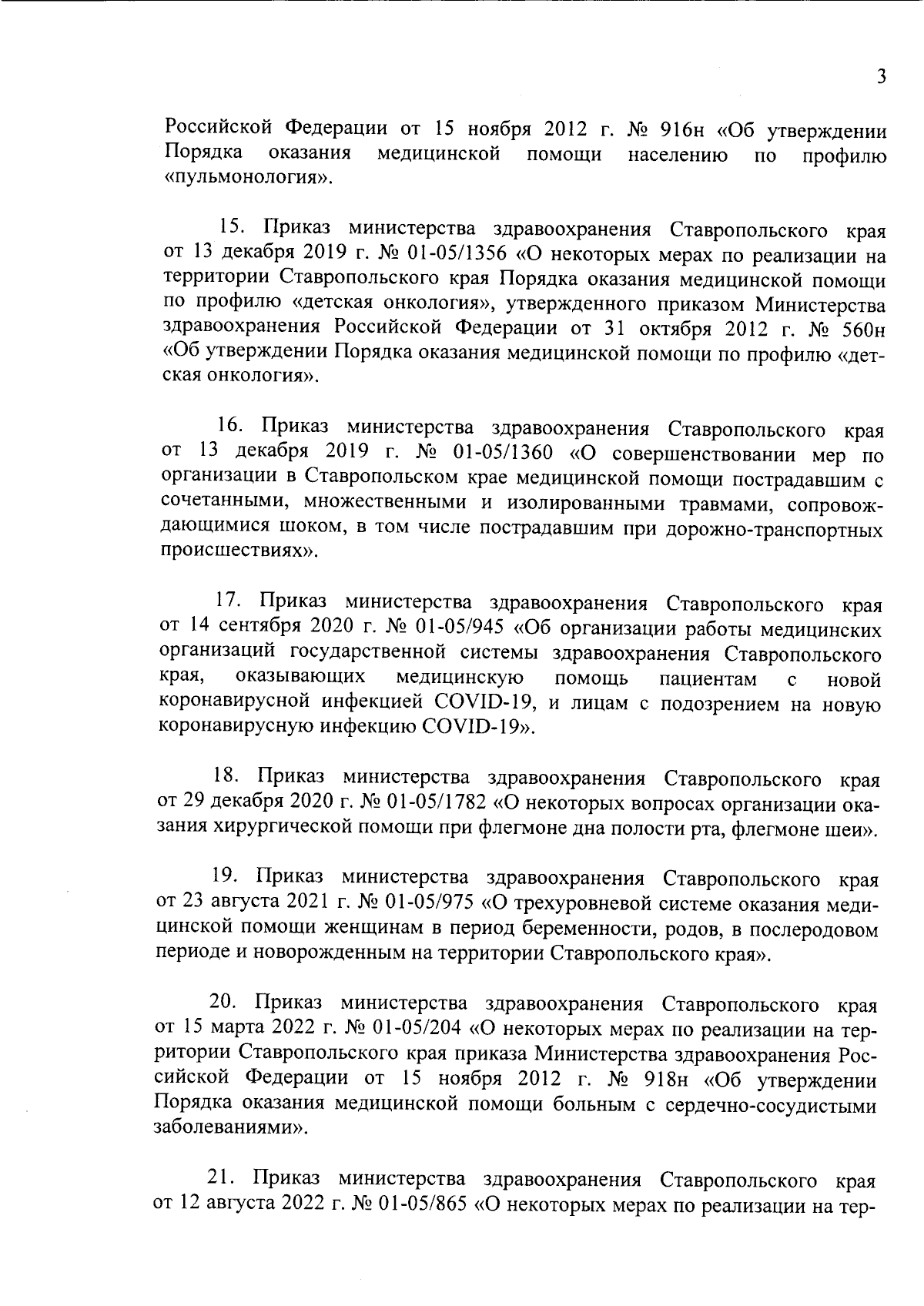 3

Российской Федерации от 15 ноября 2012 г. № 916н «Об утверждении Порядка оказания медицинской помощи населению по профилю «пульмонология».

15. Приказ министерства здравоохранения Ставропольского края от 13 декабря 2019 г. № 01-05/1356 «О некоторых мерах по реализации на территории Ставропольского края Порядка оказания медицинской помощи по профилю «детская онкология», утвержденного приказом Министерства здравоохранения Российской Федерации от 31 октября 2012 г. № 560н «Об утверждении Порядка оказания медицинской помощи по профилю «детская онкология».

16. Приказ министерства здравоохранения Ставропольского края от 13 декабря 2019 г. № 01-05/1360 «О совершенствовании мер по организации в Ставропольском крае медицинской помощи пострадавшим с сочетанными, множественными и изолированными травмами, сопровождающимися шоком, в том числе пострадавшим при дорожно-транспортных происшествиях».

17. Приказ министерства здравоохранения Ставропольского края от 14 сентября 2020 г. № 01-05/945 «Об организации работы медицинских организаций государственной системы здравоохранения Ставропольского края, оказывающих медицинскую помощь пациентам с новой коронавирусной инфекцией COVID-19, и лицам с подозрением на новую коронавирусную инфекцию COVID-19».

18. Приказ министерства здравоохранения Ставропольского края от 29 декабря 2020 г. № 01-05/1782 «О некоторых вопросах организации оказания хирургической помощи при флегмоне дна полости рта, флегмоне шеи».

19. Приказ министерства здравоохранения Ставропольского края от 23 августа 2021 г. № 01-05/975 «О трехуровневой системе оказания медицинской помощи женщинам в период беременности, родов, в послеродовом периоде и новорожденным на территории Ставропольского края».

20. Приказ министерства здравоохранения Ставропольского края от 15 марта 2022 г. № 01-05/204 «О некоторых мерах по реализации на территории Ставропольского края приказа Министерства здравоохранения Российской Федерации от 15 ноября 2012 г. № 918н «Об утверждении Порядка оказания медицинской помощи больным с сердечно-сосудистыми заболеваниями».

21. Приказ министерства здравоохранения Ставропольского края от 12 августа 2022 г. № 01-05/865 «О некоторых мерах по реализации на тер-